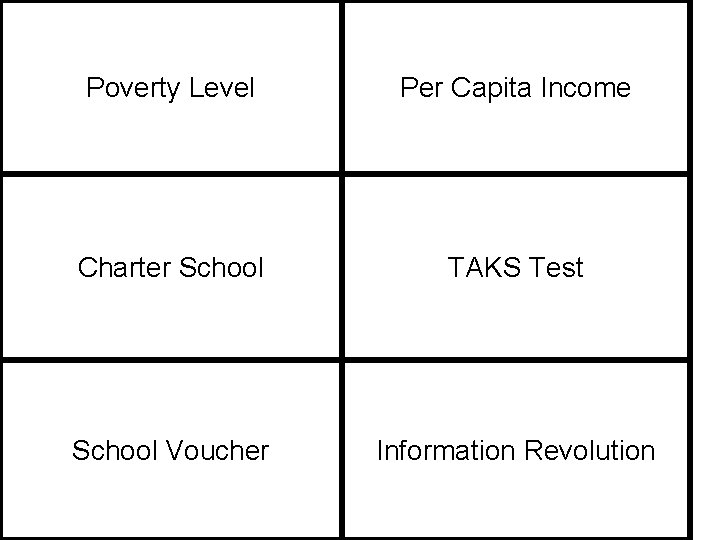 | Poverty Level | Per Capita Income |
|---|---|
| Charter School | TAKS Test |
| School Voucher | Information Revolution |